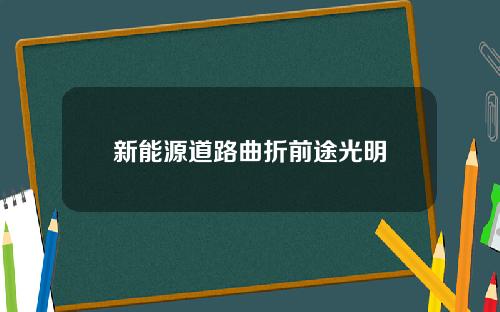 新能源道路曲折前途光明